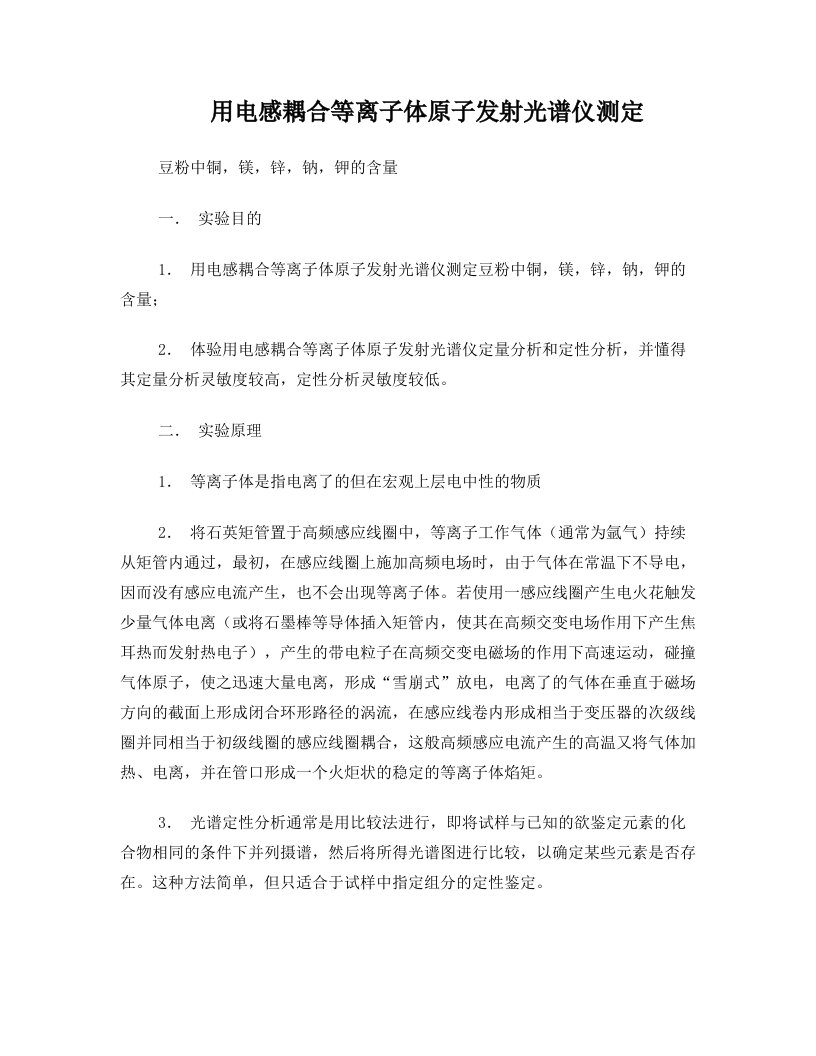 用电感耦合等离子体原子发射光谱仪测定

豆粉中铜，镁，锌，钠，钾的含量

一． 实验目的

1． 用电感耦合等离子体原子发射光谱仪测定豆粉中铜，镁，锌，钠，钾的含量；

2． 体验用电感耦合等离子体原子发射光谱仪定量分析和定性分析，并懂得其定量分析灵敏度较高，定性分析灵敏度较低。

二． 实验原理

1． 等离子体是指电离了的但在宏观上层电中性的物质

2． 将石英矩管置于高频感应线圈中，等离子工作气体（通常为氩气）持续从矩管内通过，最初，在感应线圈上施加高频电场时，由于气体在常温下不导电，因而没有感应电流产生，也不会出现等离子体。若使用一感应线圈产生电火花触发少量气体电离（或将石墨棒等导体插入矩管内，使其在高频交变电场作用下产生焦耳热而发射热电子），产生的带电粒子在高频交变电磁场的作用下高速运动，碰撞气体原子，使之迅速大量电离，形成“雪崩式”放电，电离了的气体在垂直于磁场方向的截面上形成闭合环形路径的涡流，在感应线卷内形成相当于变压器的次级线圈并同相当于初级线圈的感应线圈耦合，这般高频感应电流产生的高温又将气体加热、电离，并在管口形成一个火炬状的稳定的等离子体焰矩。

3． 光谱定性分析通常是用比较法进行，即将试样与已知的欲鉴定元素的化合物相同的条件下并列摄谱，然后将所得光谱图进行比较，以确定某些元素是否存在。这种方法简单，但只适合于试样中指定组分的定性鉴定。